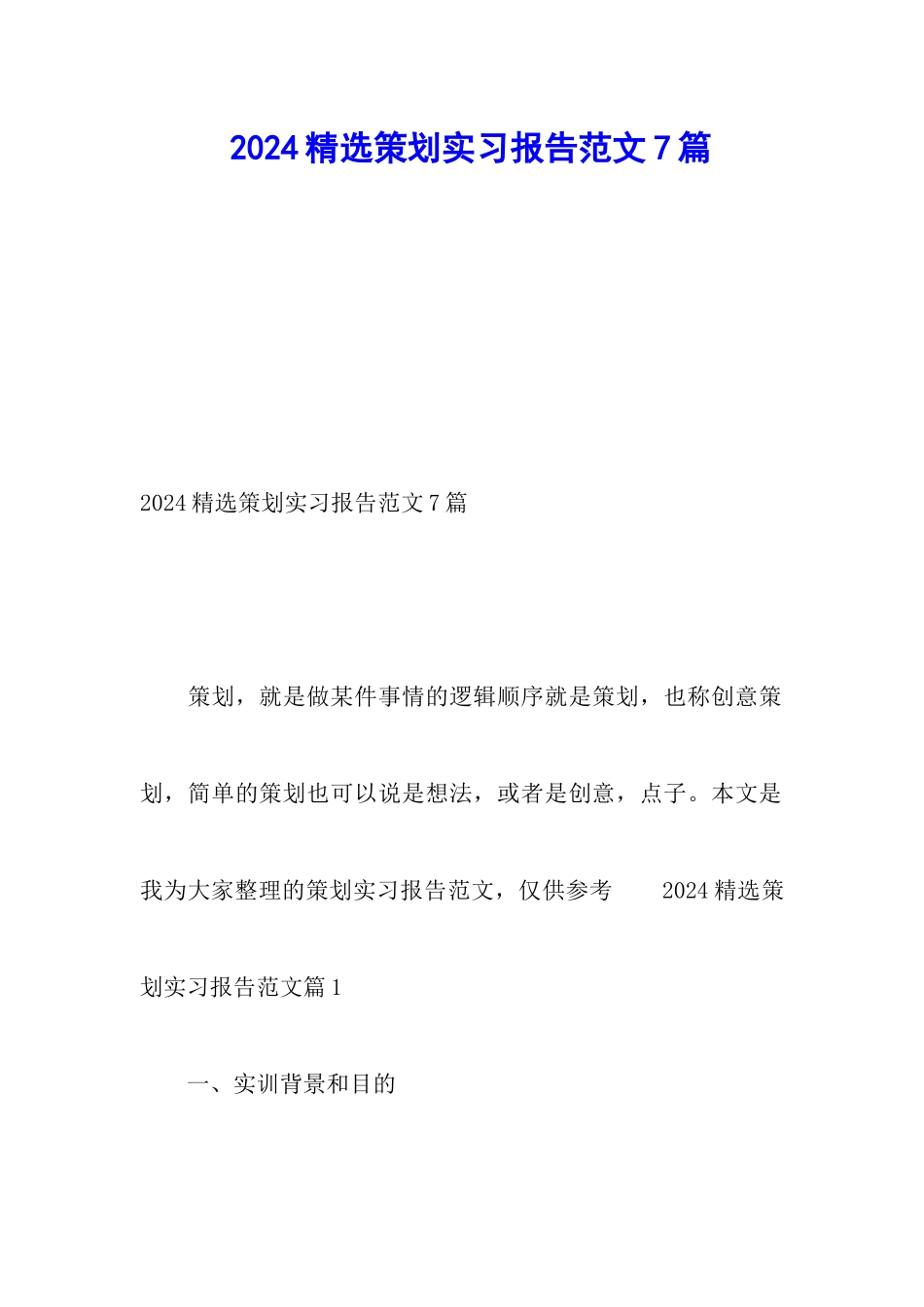 2024 精选策划实习报告范文 7 篇

2024 精选策划实习报告范文 7 篇

策划，就是做某件事情的逻辑顺序就是策划，也称创意策划，简单的策划也可以说是想法，或者是创意，点子。本文是我为大家整理的策划实习报告范文，仅供参考　　2024 精选策划实习报告范文篇 1

一、实训背景和目的